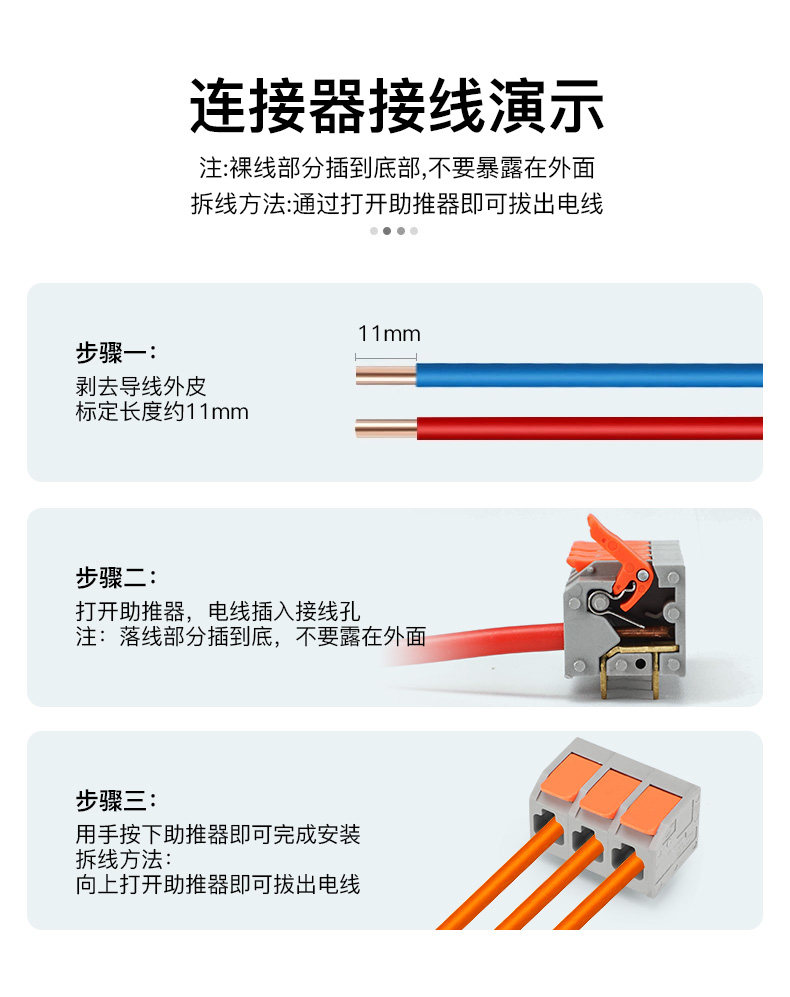 连接器接线演示

注:裸线部分插到底部,不要暴露在外面
拆线方法:通过打开助推器即可拔出电线

步骤一:
剥去导线外皮
标定长度约11mm

11mm

步骤二:
打开助推器，电线插入接线孔
注：落线部分插到底，不要露在外面

步骤三:
用手按下助推器即可完成安装
拆线方法:
向上打开助推器即可拔出电线